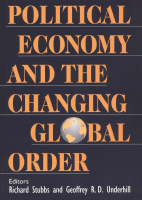 POLITICAL ECONOMY AND THE CHANGING GLOBAL ORDER

Editors
Richard Stubbs and Geoffrey R. D. Underhill